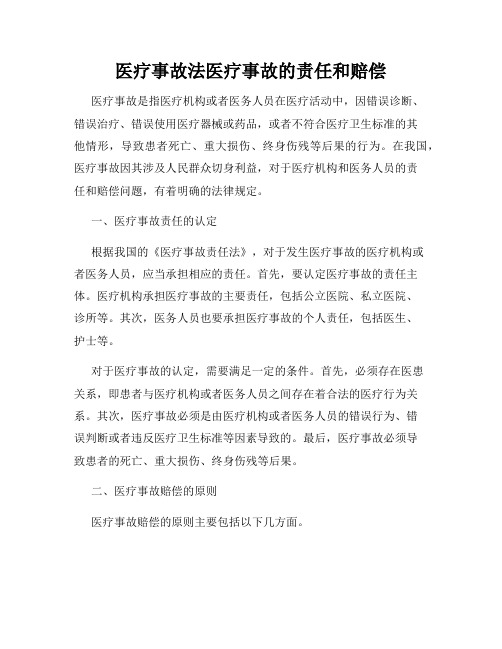 医疗事故法医疗事故的责任和赔偿

医疗事故是指医疗机构或者医务人员在医疗活动中，因错误诊断、错误治疗、错误使用医疗器械或药品，或者不符合医疗卫生标准的其他情形，导致患者死亡、重大损伤、终身伤残等后果的行为。在我国，医疗事故因其涉及人民群众切身利益，对于医疗机构和医务人员的责任和赔偿问题，有着明确的法律规定。

一、医疗事故责任的认定

根据我国的《医疗事故责任法》，对于发生医疗事故的医疗机构或者医务人员，应当承担相应的责任。首先，要认定医疗事故的责任主体。医疗机构承担医疗事故的主要责任，包括公立医院、私立医院、诊所等。其次，医务人员也要承担医疗事故的个人责任，包括医生、护士等。

对于医疗事故的认定，需要满足一定的条件。首先，必须存在医患关系，即患者与医疗机构或者医务人员之间存在着合法的医疗行为关系。其次，医疗事故必须是由医疗机构或者医务人员的错误行为、错误判断或者违反医疗卫生标准等因素导致的。最后，医疗事故必须导致患者的死亡、重大损伤、终身伤残等后果。

二、医疗事故赔偿的原则

医疗事故赔偿的原则主要包括以下几方面。